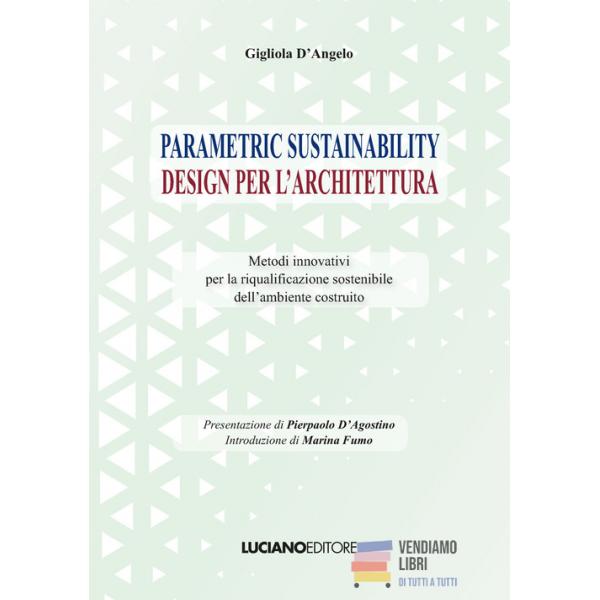 Gigliola D'Angelo

PARAMETRIC SUSTAINABILITY
DESIGN PER L'ARCHITETTURA

Metodi innovativi per la riqualificazione sostenibile dell'ambiente costruito

Presentazione di Pierpaolo D'Agostino
Introduzione di Marina Fumo

LUCIANOEDITORE

VENDIAMO LIBRI
DI TUTTI A TUTTI